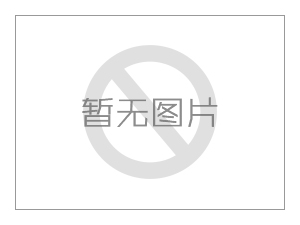 暂无图片